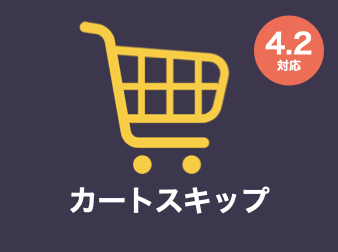 4.2
対応

カートスキップ